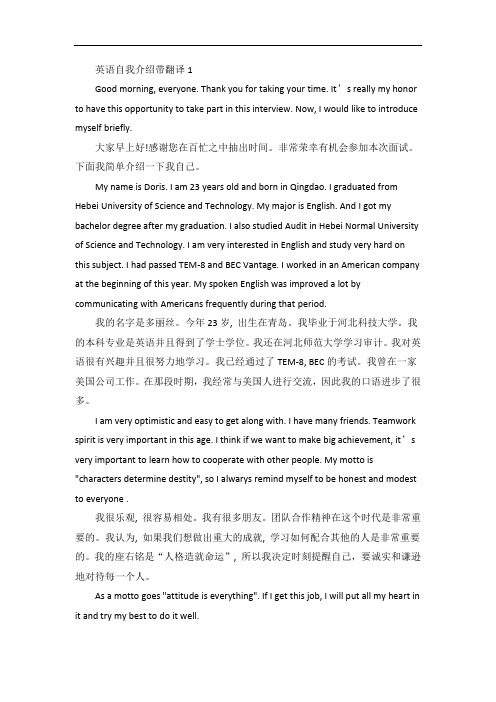 英语自我介绍带翻译 1

Good morning, everyone. Thank you for taking your time. It’s really my honor to have this opportunity to take part in this interview. Now, I would like to introduce myself briefly.

大家早上好!感谢您在百忙之中抽出时间。非常荣幸有机会参加本次面试。下面我简单介绍一下我自己。

My name is Doris. I am 23 years old and born in Qingdao. I graduated from Hebei University of Science and Technology. My major is English. And I got my bachelor degree after my graduation. I also studied Audit in Hebei Normal University of Science and Technology. I am very interested in English and study very hard on this subject. I had passed TEM-8 and BEC Vantage. I worked in an American company at the beginning of this year. My spoken English was improved a lot by communicating with Americans frequently during that period.

我的名字是多丽丝。今年 23 岁，出生在青岛。我毕业于河北科技大学。我的本科专业是英语并且得到了学士学位。我还在河北师范大学学习审计。我对英语很有兴趣并且很努力地学习。我已经通过了 TEM-8, BEC 的考试。我曾在一家美国公司工作。在那段时期，我经常与美国人进行交流，因此我的口语进步了很多。

I am very optimistic and easy to get along with. I have many friends. Teamwork spirit is very important in this age. I think if we want to make big achievement, it’s very important to learn how to cooperate with other people. My motto is "characters determine destity", so I alwarys remind myself to be honest and modest to everyone .

我很乐观，很容易相处。我有很多朋友。团队合作精神在这个时代是非常重要的。我认为，如果我们想做出重大的成就，学习如何配合其他的人是非常重要的。我的座右铭是“人格造就命运”，所以我决定时刻提醒自己，要诚实和谦逊地对待每一个人。

As a motto goes "attitude is everything". If I get this job, I will put all my heart in it and try my best to do it well.